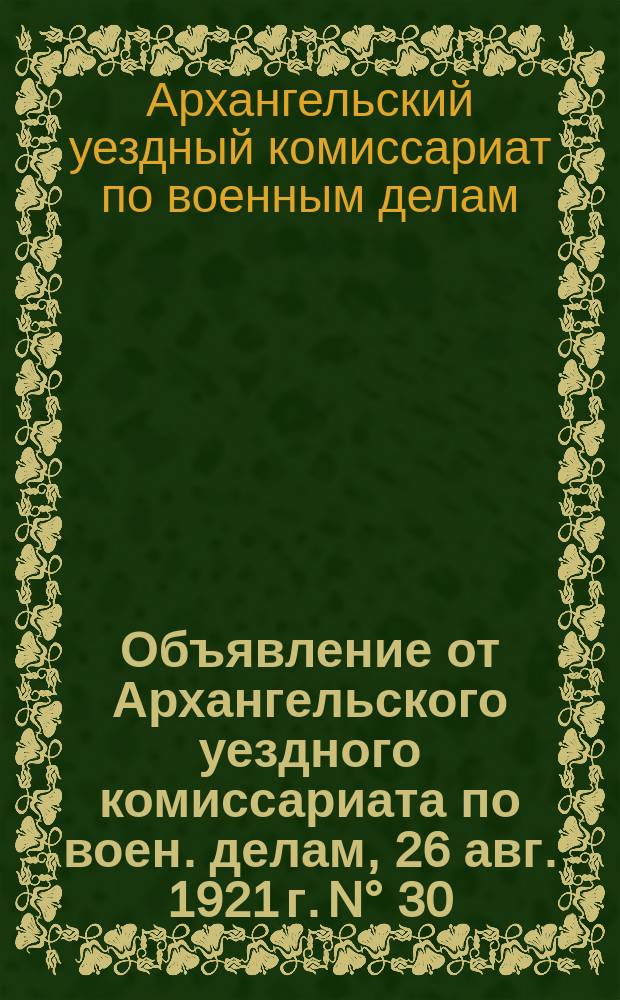 Архангельский уездный комиссариат по военным делам

Объявление от Архангельского уездного комиссариата по воен. делам, 26 авг. 1921 г. N° 30